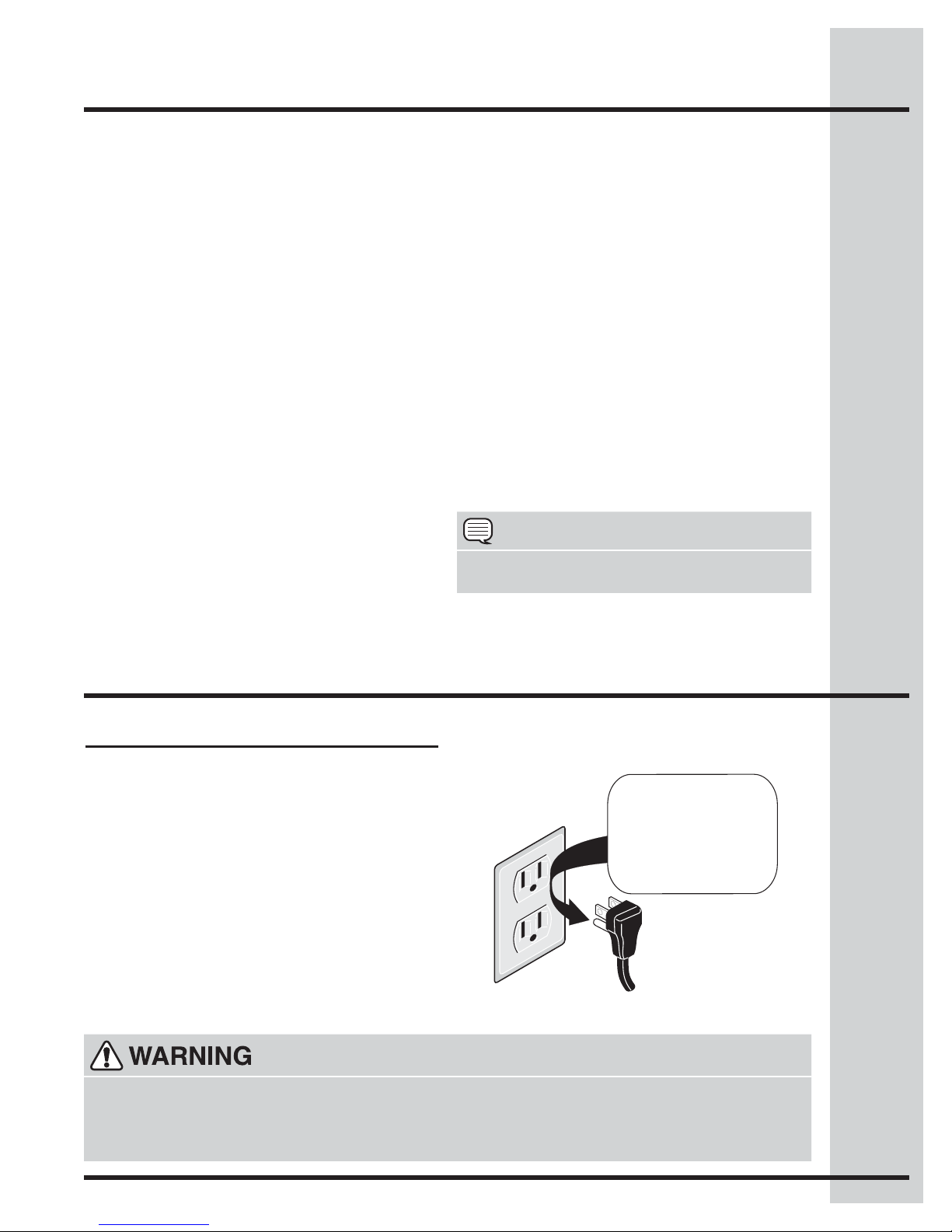 WARNING